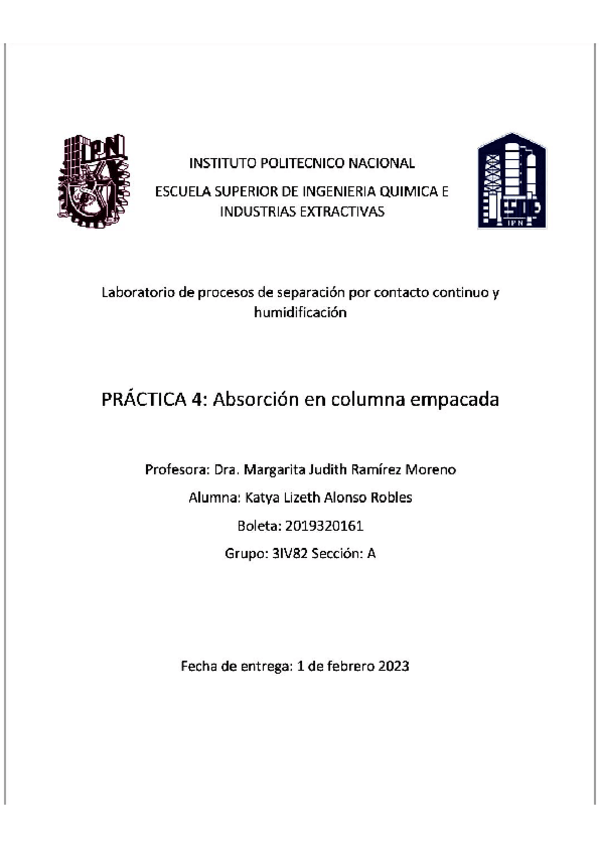 IPN

INSTITUTO POLITECNICO NACIONAL

ESCUELA SUPERIOR DE INGENIERIA QUIMICA E INDUSTRIAS EXTRACTIVAS

IPN

Laboratorio de procesos de separación por contacto continuo y humidificación

PRÁCTICA 4: Absorción en columna empacada

Profesora: Dra. Margarita Judith Ramírez Moreno

Alumna: Katya Lizeth Alonso Robles

Boleta: 2019320161

Grupo: 3IV82 Sección: A

Fecha de entrega: 1 de febrero 2023